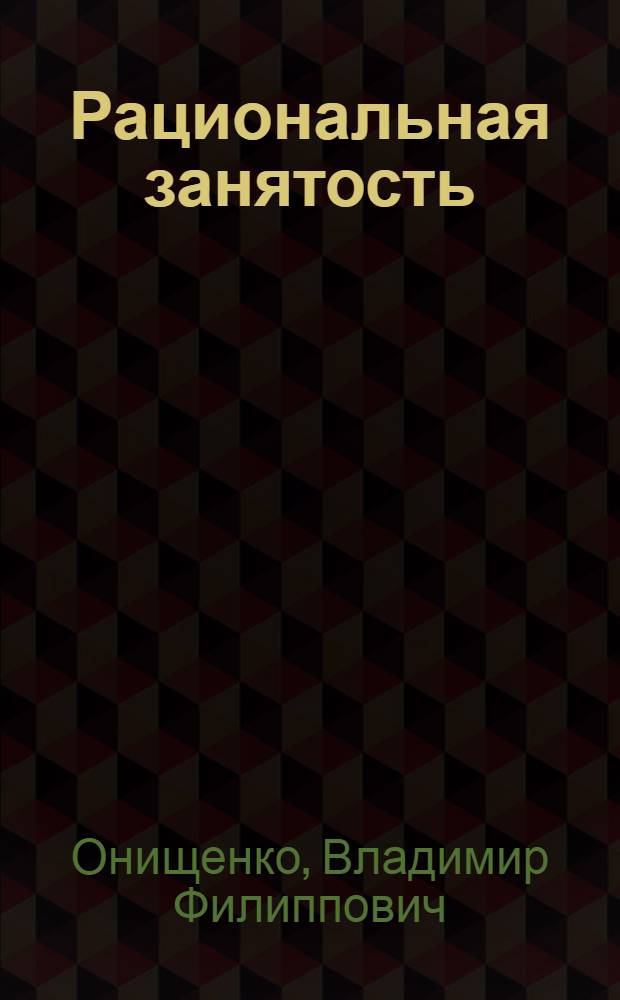 Рациональная занятость

Онищенко, Владимир Филиппович